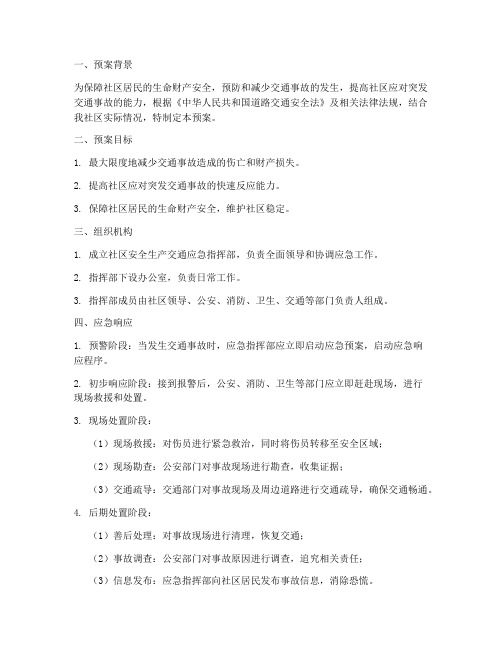 一、预案背景

为保障社区居民的生命财产安全，预防和减少交通事故的发生，提高社区应对突发交通事故的能力，根据《中华人民共和国道路交通安全法》及相关法律法规，结合我社区实际情况，特制定本预案。

二、预案目标

1. 最大限度地减少交通事故造成的伤亡和财产损失。

2. 提高社区应对突发交通事故的快速反应能力。

3. 保障社区居民的生命财产安全，维护社区稳定。

三、组织机构

1. 成立社区安全生产交通应急指挥部，负责全面领导和协调应急工作。

2. 指挥部下设办公室，负责日常工作。

3. 指挥部成员由社区领导、公安、消防、卫生、交通等部门负责人组成。

四、应急响应

1. 预警阶段：当发生交通事故时，应急指挥部应立即启动应急预案，启动应急响应程序。

2. 初步响应阶段：接到报警后，公安、消防、卫生等部门应立即赶赴现场，进行现场救援和处置。

3. 现场处置阶段：

（1）现场救援：对伤员进行紧急救治，同时将伤员转移至安全区域；

（2）现场勘查：公安部门对事故现场进行勘查，收集证据；

（3）交通疏导：交通部门对事故现场及周边道路进行交通疏导，确保交通畅通。

4. 后期处置阶段：

（1）善后处理：对事故现场进行清理，恢复交通；

（2）事故调查：公安部门对事故原因进行调查，追究相关责任；

（3）信息发布：应急指挥部向社区居民发布事故信息，消除恐慌。